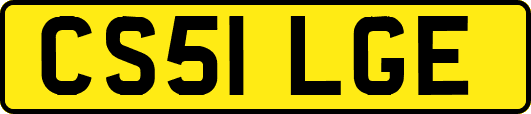 CS51 LGE